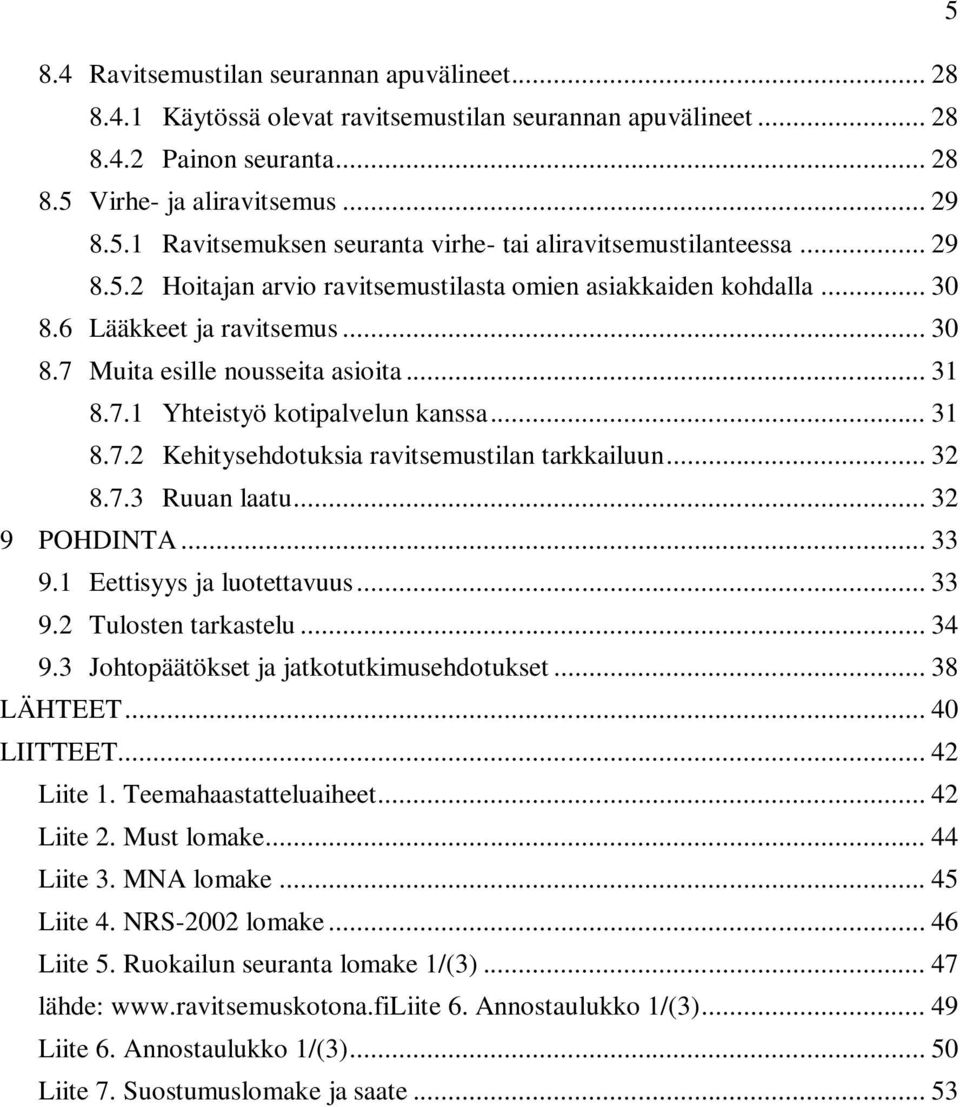 5

8.4 Ravitsemustilan seurannan apuvälineet ... 28
8.4.1 Käytössä olevat ravitsemustilan seurannan apuvälineet ... 28
8.4.2 Painon seuranta ... 28
8.5 Virhe- ja aliravitsemus ... 29
8.5.1 Ravitsemuksen seuranta virhe- tai aliravitsemustilanteessa ... 29
8.5.2 Hoitajan arvio ravitsemustilasta omien asiakkaiden kohdalla ... 30
8.6 Lääkkeet ja ravitsemus ... 30
8.7 Muita esille nousseita asioita ... 31
8.7.1 Yhteistyö kotipalvelun kanssa ... 31
8.7.2 Kehitysehdotuksia ravitsemustilan tarkkailuun ... 32
8.7.3 Ruuan laatu ... 32
9 POHDINTA ... 33
9.1 Eettisyys ja luotettavuus ... 33
9.2 Tulosten tarkastelu ... 34
9.3 Johtopäätökset ja jatkotutkimusehdotukset ... 38
LÄHTEET ... 40
LIITTEET ... 42
Liite 1. Teemahaastatteluaiheet ... 42
Liite 2. Must lomake ... 44
Liite 3. MNA lomake ... 45
Liite 4. NRS-2002 lomake ... 46
Liite 5. Ruokailun seuranta lomake 1/(3) ... 47
lähde: www.ravitsemuskotona.fiLiite 6. Annostaulukko 1/(3) ... 49
Liite 6. Annostaulukko 1/(3) ... 50
Liite 7. Suostumuslomake ja saate ... 53